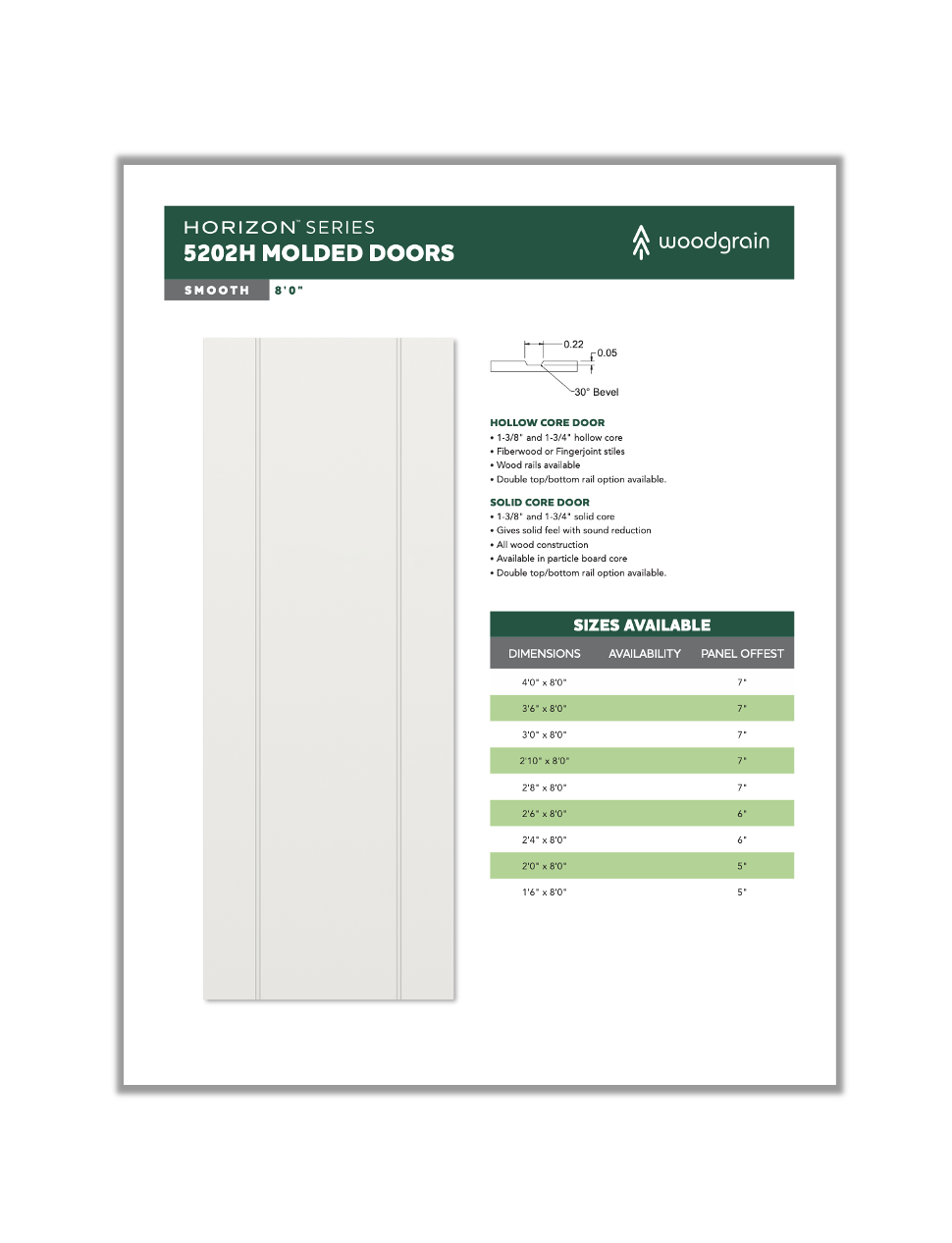 HORIZON™ SERIES
5202H MOLDED DOORS

woodgrain

SMOOTH 8'0"

0.22
0.05
30° Bevel

HOLLOW CORE DOOR
• 1-3/8" and 1-3/4" hollow core
• Fiberwood or Fingerjoint stiles
• Wood rails available
• Double top/bottom rail option available.

SOLID CORE DOOR
• 1-3/8" and 1-3/4" solid core
• Gives solid feel with sound reduction
• All wood construction
• Available in particle board core
• Double top/bottom rail option available.

SIZES AVAILABLE

| DIMENSIONS | AVAILABILITY | PANEL OFFEST |
|---|---|---|
| 4'0" x 8'0" | | 7" |
| 3'6" x 8'0" | | 7" |
| 3'0" x 8'0" | | 7" |
| 2'10" x 8'0" | | 7" |
| 2'8" x 8'0" | | 7" |
| 2'6" x 8'0" | | 6" |
| 2'4" x 8'0" | | 6" |
| 2'0" x 8'0" | | 5" |
| 1'6" x 8'0" | | 5" |